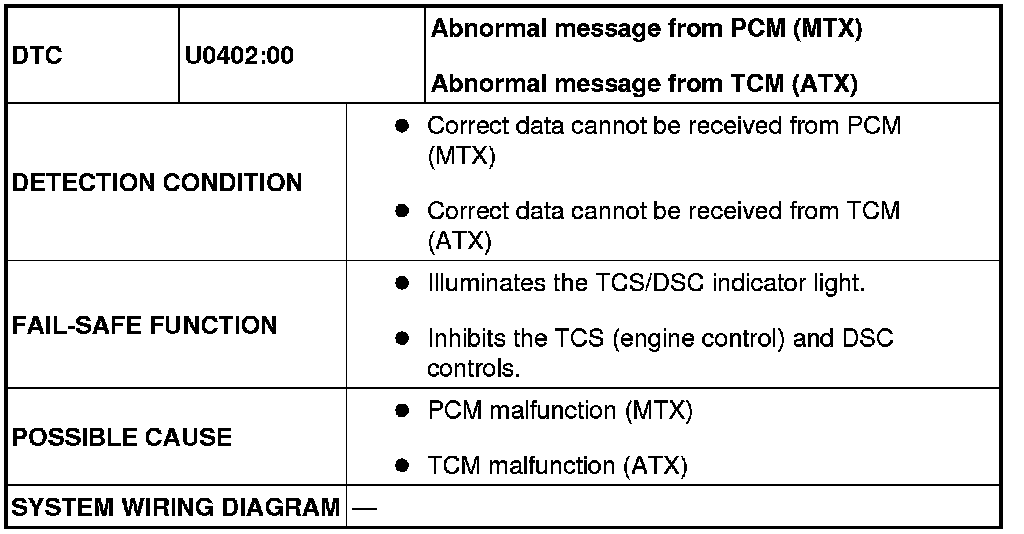 | DTC | U0402:00 | Abnormal message from PCM (MTX) Abnormal message from TCM (ATX) |
|---|---|---|
| DETECTION CONDITION | • Correct data cannot be received from PCM (MTX) • Correct data cannot be received from TCM (ATX) | |
| FAIL-SAFE FUNCTION | • Illuminates the TCS/DSC indicator light. • Inhibits the TCS (engine control) and DSC controls. | |
| POSSIBLE CAUSE | • PCM malfunction (MTX) • TCM malfunction (ATX) | |
| SYSTEM WIRING DIAGRAM | — | |